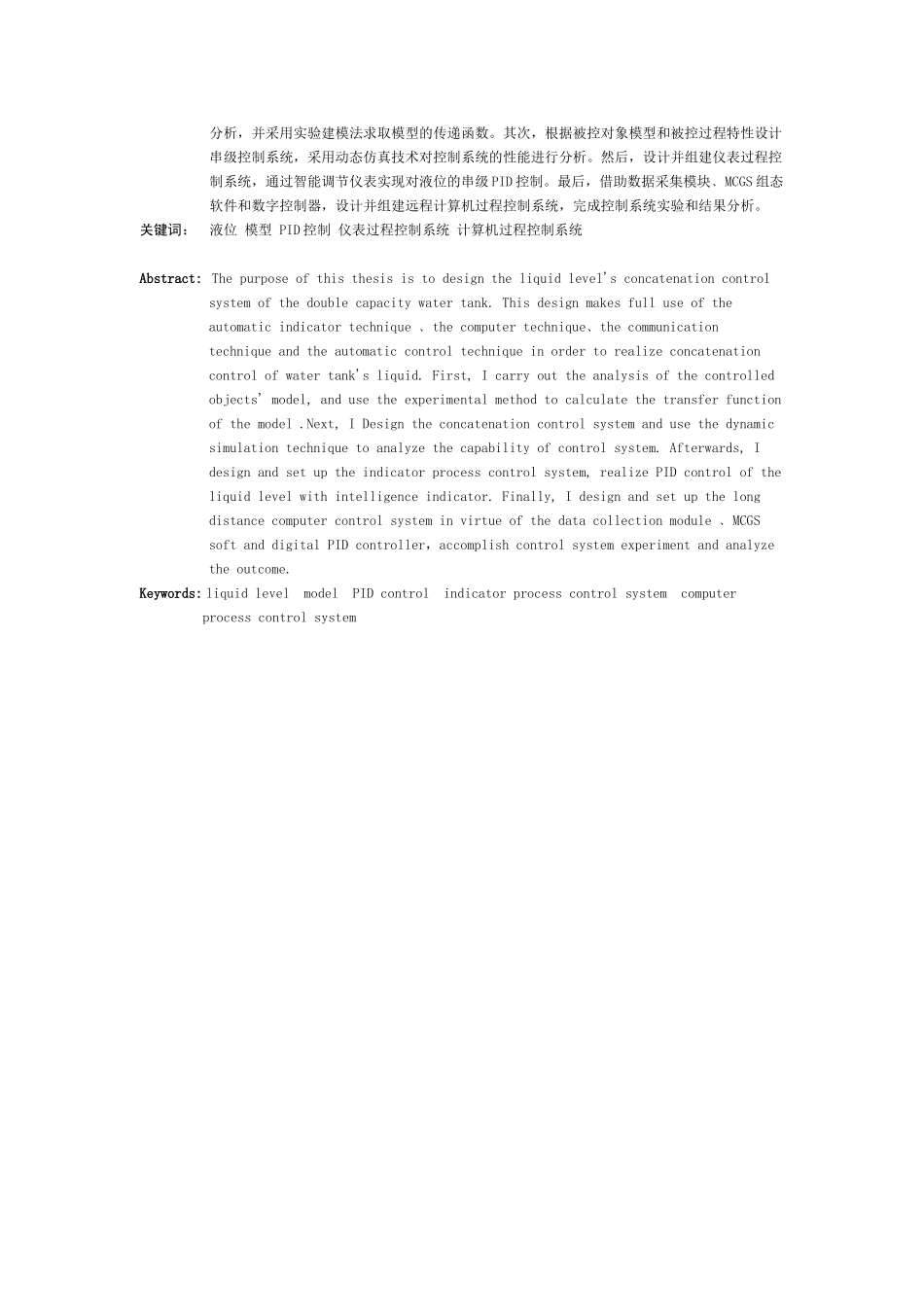 分析，并采用实验建模法求取模型的传递函数。其次，根据被控对象模型和被控过程特性设计串级控制系统，采用动态仿真技术对控制系统的性能进行分析。然后，设计并组建仪表过程控制系统，通过智能调节仪表实现对液位的串级PID控制。最后，借助数据采集模块、MCGS组态软件和数字控制器，设计并组建远程计算机过程控制系统，完成控制系统实验和结果分析。

关键词： 液位 模型 PID控制 仪表过程控制系统 计算机过程控制系统

Abstract: The purpose of this thesis is to design the liquid level's concatenation control system of the double capacity water tank. This design makes full use of the automatic indicator technique 、the computer technique、the communication technique and the automatic control technique in order to realize concatenation control of water tank's liquid. First, I carry out the analysis of the controlled objects' model, and use the experimental method to calculate the transfer function of the model .Next, I Design the concatenation control system and use the dynamic simulation technique to analyze the capability of control system. Afterwards, I design and set up the indicator process control system, realize PID control of the liquid level with intelligence indicator. Finally, I design and set up the long distance computer control system in virtue of the data collection module 、MCGS soft and digital PID controller，accomplish control system experiment and analyze the outcome.

Keywords: liquid level model PID control indicator process control system computer process control system